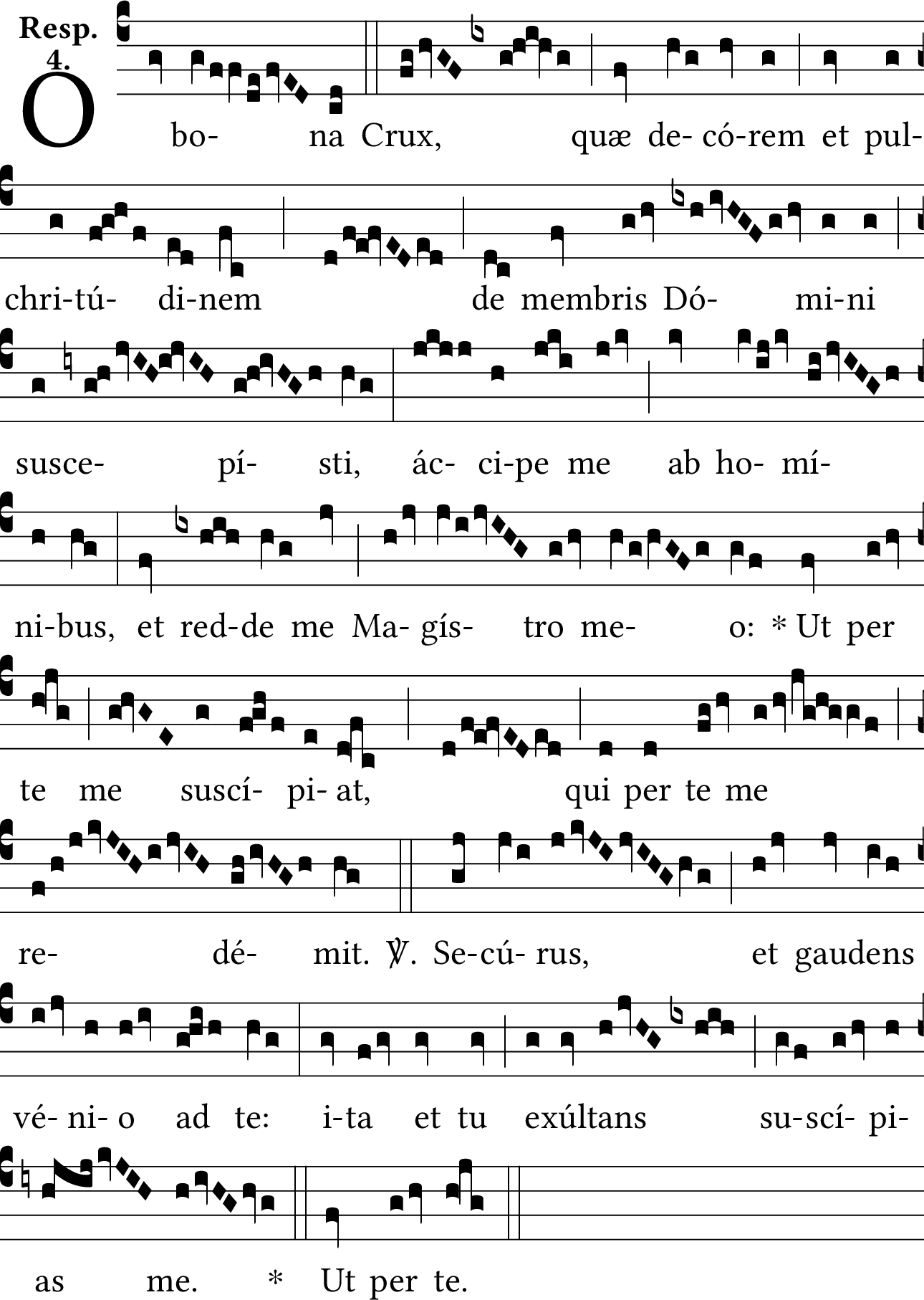 Resp. 4.

O bo- na Crux, quæ de- có-rem et pul-

chri-tú- di-nem de membris Dó- mi-ni

susce- pí- sti, ác- ci-pe me ab ho- mí-

ni-bus, et red-de me Ma- gís- tro me- o: * Ut per

te me suscí- pi- at, qui per te me

re- dé- mit. ℣. Se-cú- rus, et gaudens

vé- ni- o ad te: i-ta et tu exúltans su-scí- pi-

as me. * Ut per te.